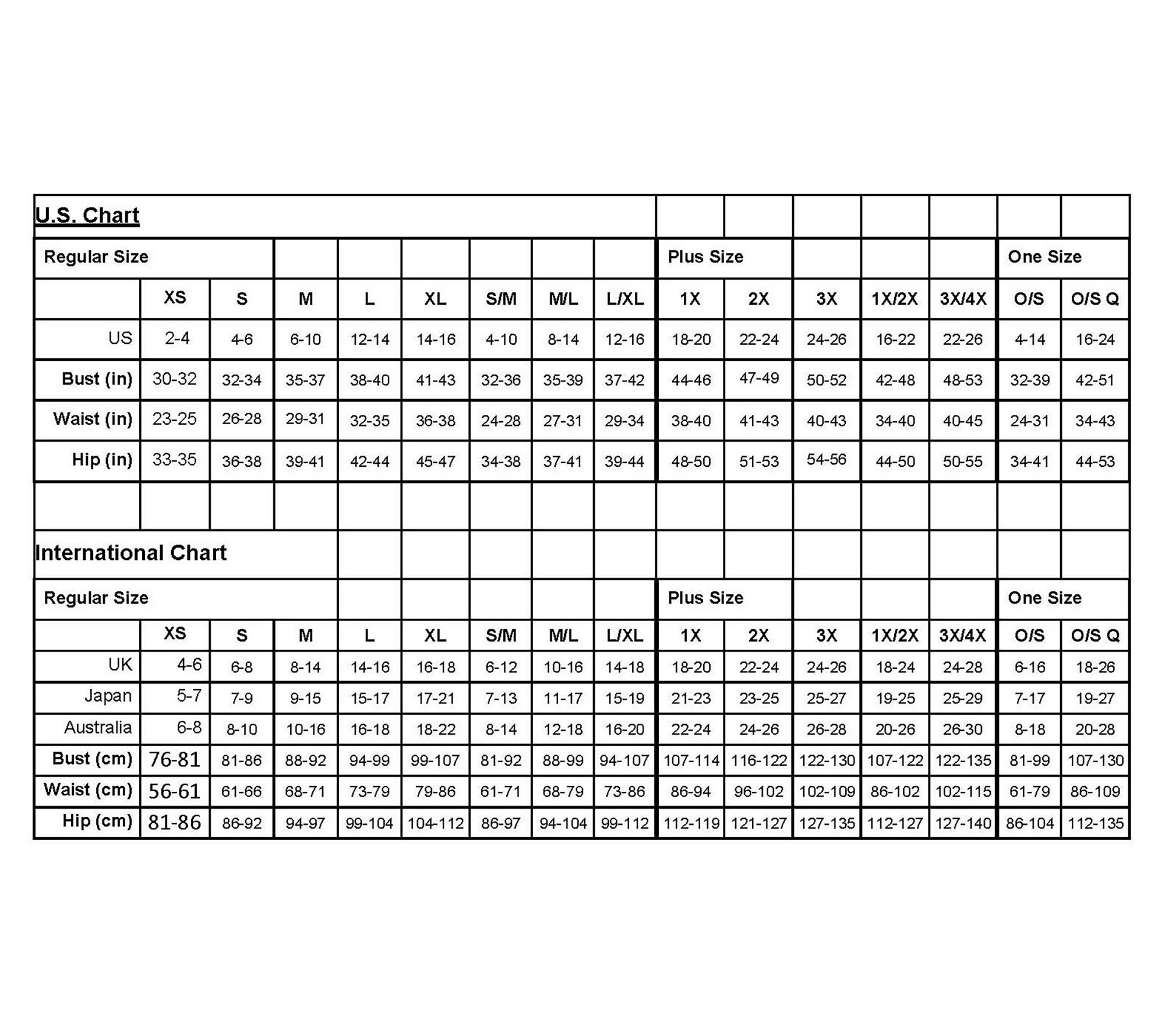 U.S. Chart

| Regular Size | | | | | | | | Plus Size | | | | | One Size | |
|---|---|---|---|---|---|---|---|---|---|---|---|---|---|---|
| | XS | S | M | L | XL | S/M | M/L | L/XL | 1X | 2X | 3X | 1X/2X | 3X/4X | O/S | O/S Q |
| US | 2-4 | 4-6 | 6-10 | 12-14 | 14-16 | 4-10 | 8-14 | 12-16 | 18-20 | 22-24 | 24-26 | 16-22 | 22-26 | 4-14 | 16-24 |
| Bust (in) | 30-32 | 32-34 | 35-37 | 38-40 | 41-43 | 32-36 | 35-39 | 37-42 | 44-46 | 47-49 | 50-52 | 42-48 | 48-53 | 32-39 | 42-51 |
| Waist (in) | 23-25 | 26-28 | 29-31 | 32-35 | 36-38 | 24-28 | 27-31 | 29-34 | 38-40 | 41-43 | 40-43 | 34-40 | 40-45 | 24-31 | 34-43 |
| Hip (in) | 33-35 | 36-38 | 39-41 | 42-44 | 45-47 | 34-38 | 37-41 | 39-44 | 48-50 | 51-53 | 54-56 | 44-50 | 50-55 | 34-41 | 44-53 |

International Chart

| Regular Size | | | | | | | | Plus Size | | | | | One Size | |
|---|---|---|---|---|---|---|---|---|---|---|---|---|---|---|
| | XS | S | M | L | XL | S/M | M/L | L/XL | 1X | 2X | 3X | 1X/2X | 3X/4X | O/S | O/S Q |
| UK | 4-6 | 6-8 | 8-14 | 14-16 | 16-18 | 6-12 | 10-16 | 14-18 | 18-20 | 22-24 | 24-26 | 18-24 | 24-28 | 6-16 | 18-26 |
| Japan | 5-7 | 7-9 | 9-15 | 15-17 | 17-21 | 7-13 | 11-17 | 15-19 | 21-23 | 23-25 | 25-27 | 19-25 | 25-29 | 7-17 | 19-27 |
| Australia | 6-8 | 8-10 | 10-16 | 16-18 | 18-22 | 8-14 | 12-18 | 16-20 | 22-24 | 24-26 | 26-28 | 20-26 | 26-30 | 8-18 | 20-28 |
| Bust (cm) | 76-81 | 81-86 | 88-92 | 94-99 | 99-107 | 81-92 | 88-99 | 94-107 | 107-114 | 116-122 | 122-130 | 107-122 | 122-135 | 81-99 | 107-130 |
| Waist (cm) | 56-61 | 61-66 | 68-71 | 73-79 | 79-86 | 61-71 | 68-79 | 73-86 | 86-94 | 96-102 | 102-109 | 86-102 | 102-115 | 61-79 | 86-109 |
| Hip (cm) | 81-86 | 86-92 | 94-97 | 99-104 | 104-112 | 86-97 | 94-104 | 99-112 | 112-119 | 121-127 | 127-135 | 112-127 | 127-140 | 86-104 | 112-135 |